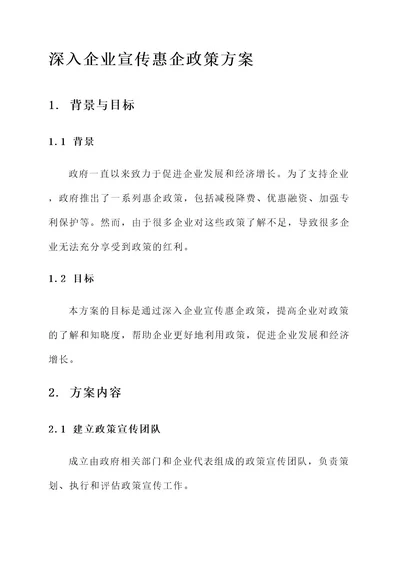 深入企业宣传惠企政策方案

1. 背景与目标

1.1 背景

政府一直以来致力于促进企业发展和经济增长。为了支持企业，政府推出了一系列惠企政策，包括减税降费、优惠融资、加强专利保护等。然而，由于很多企业对这些政策了解不足，导致很多企业无法充分享受到政策的红利。

1.2 目标

本方案的目标是通过深入企业宣传惠企政策，提高企业对政策的了解和知晓度，帮助企业更好地利用政策，促进企业发展和经济增长。

2. 方案内容

2.1 建立政策宣传团队

成立由政府相关部门和企业代表组成的政策宣传团队，负责策划、执行和评估政策宣传工作。